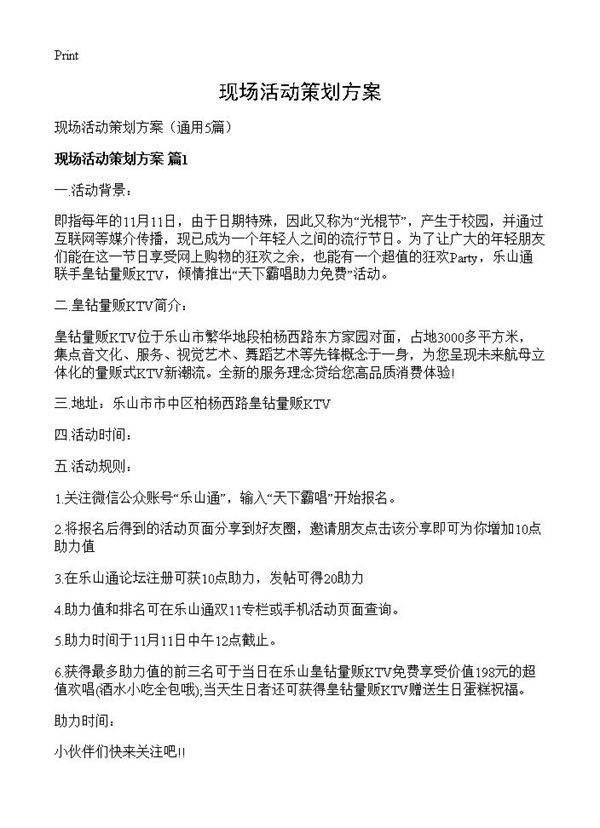 Print

现场活动策划方案

现场活动策划方案（通用5篇）

现场活动策划方案 篇1

一.活动背景：

即指每年的11月11日，由于日期特殊，因此又称为“光棍节”，产生于校园，并通过互联网等媒介传播，现已成为一个年轻人之间的流行节日。为了让广大的年轻朋友们能在这一节日享受网上购物的狂欢之余，也能有一个超值的狂欢Party，乐山通联手皇钻量贩KTV，倾情推出“天下霸唱助力免费”活动。

二.皇钻量贩KTV简介：

皇钻量贩KTV位于乐山市繁华地段柏杨西路东方家园对面，占地3000多平方米，集点音文化、服务、视觉艺术、舞蹈艺术等先锋概念于一身，为您呈现未来航母立体化的量贩式KTV新潮流。全新的服务理念贷给您高品质消费体验!

三.地址：乐山市市中区柏杨西路皇钻量贩KTV

四.活动时间：

五.活动规则：

1.关注微信公众账号“乐山通”，输入“天下霸唱”开始报名。

2.将报名后得到的活动页面分享到好友圈，邀请朋友点击该分享即可为你增加10点助力值

3.在乐山通论坛注册可获10点助力，发帖可得20助力

4.助力值和排名可在乐山通双11专栏或手机活动页面查询。

5.助力时间于11月11日中午12点截止。

6.获得最多助力值的前三名可于当日在乐山皇钻量贩KTV免费享受价值198元的超值欢唱(酒水小吃全包哦),当天生日者还可获得皇钻量贩KTV赠送生日蛋糕祝福。

助力时间：

小伙伴们快来关注吧!!